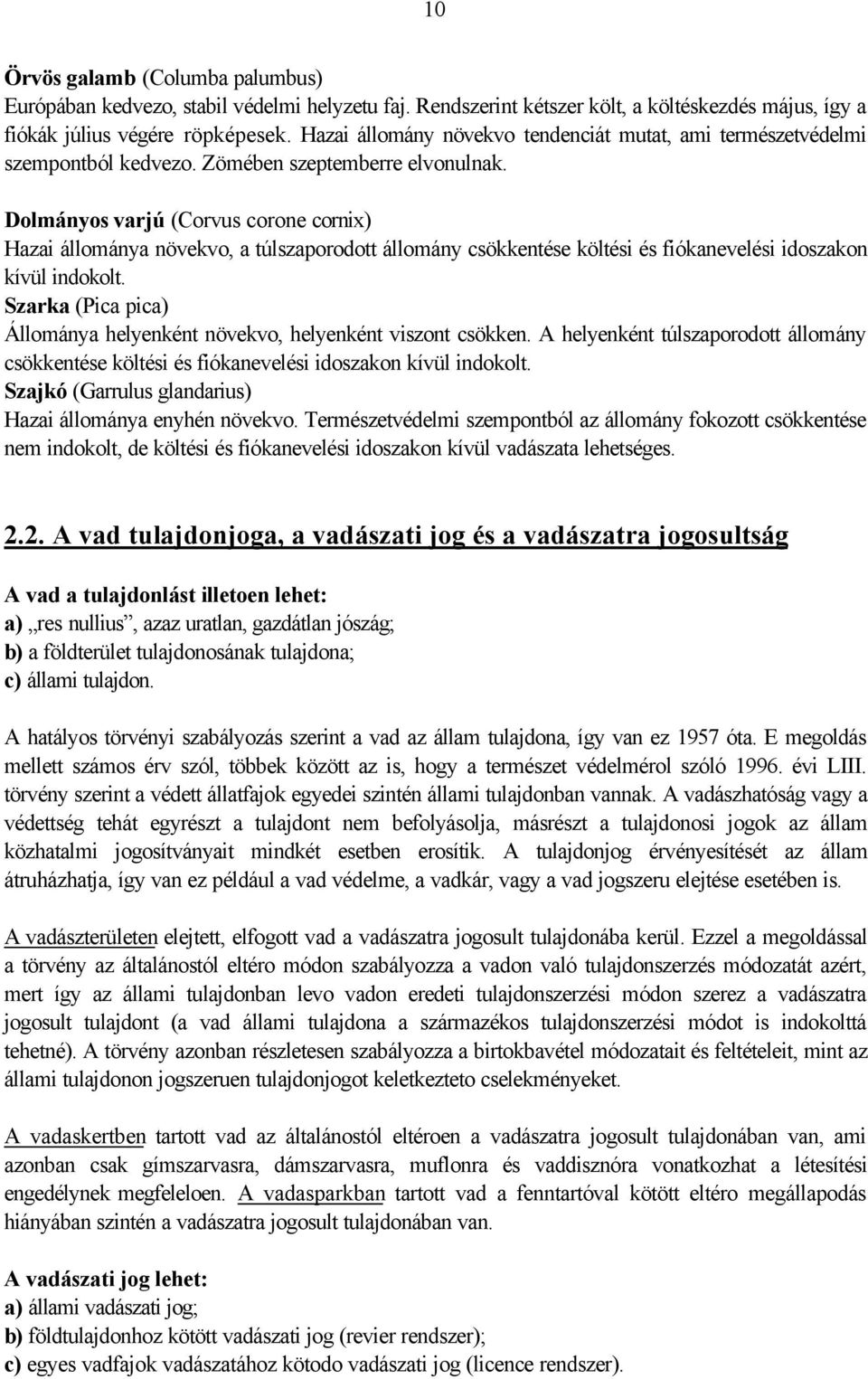 10

Örvös galamb (Columba palumbus)
Európában kedvezo, stabil védelmi helyzetu faj. Rendszerint kétszer költ, a költéskezdés május, így a fiókák július végére röpképesek. Hazai állomány növekvo tendenciát mutat, ami természetvédelmi szempontból kedvezo. Zömében szeptemberre elvonulnak.

Dolmányos varjú (Corvus corone cornix)
Hazai állománya növekvo, a túlszaporodott állomány csökkentése költési és fiókanevelési idoszakon kívül indokolt.
Szarka (Pica pica)
Állománya helyenként növekvo, helyenként viszont csökken. A helyenként túlszaporodott állomány csökkentése költési és fiókanevelési idoszakon kívül indokolt.
Szajkó (Garrulus glandarius)
Hazai állománya enyhén növekvo. Természetvédelmi szempontból az állomány fokozott csökkentése nem indokolt, de költési és fiókanevelési idoszakon kívül vadászata lehetséges.

2.2. A vad tulajdonjoga, a vadászati jog és a vadászatra jogosultság

A vad a tulajdonlást illetoen lehet:
a) „res nullius”, azaz uratlan, gazdátlan jószág;
b) a földterület tulajdonosának tulajdona;
c) állami tulajdon.

A hatályos törvényi szabályozás szerint a vad az állam tulajdona, így van ez 1957 óta. E megoldás mellett számos érv szól, többek között az is, hogy a természet védelmérol szóló 1996. évi LIII. törvény szerint a védett állatfajok egyedei szintén állami tulajdonban vannak. A vadászhatóság vagy a védettség tehát egyrészt a tulajdont nem befolyásolja, másrészt a tulajdonosi jogok az állam közhatalmi jogosítványait mindkét esetben erosítik. A tulajdonjog érvényesítését az állam átruházhatja, így van ez például a vad védelme, a vadkár, vagy a vad jogszeru elejtése esetében is.

A vadászterületen elejtett, elfogott vad a vadászatra jogosult tulajdonába kerül. Ezzel a megoldással a törvény az általánostól eltéro módon szabályozza a vadon való tulajdonszerzés módozatát azért, mert így az állami tulajdonban levo vadon eredeti tulajdonszerzési módon szerez a vadászatra jogosult tulajdont (a vad állami tulajdona a származékos tulajdonszerzési módot is indokolttá tehetné). A törvény azonban részletesen szabályozza a birtokbavétel módozatait és feltételeit, mint az állami tulajdonon jogszeruen tulajdonjogot keletkezteto cselekményeket.

A vadaskertben tartott vad az általánostól eltéroen a vadászatra jogosult tulajdonában van, ami azonban csak gímszarvasra, dámszarvasra, muflonra és vaddisznóra vonatkozhat a létesítési engedélynek megfeleloen. A vadasparkban tartott vad a fenntartóval kötött eltéro megállapodás hiányában szintén a vadászatra jogosult tulajdonában van.

A vadászati jog lehet:
a) állami vadászati jog;
b) földtulajdonhoz kötött vadászati jog (revier rendszer);
c) egyes vadfajok vadászatához kötodo vadászati jog (licence rendszer).